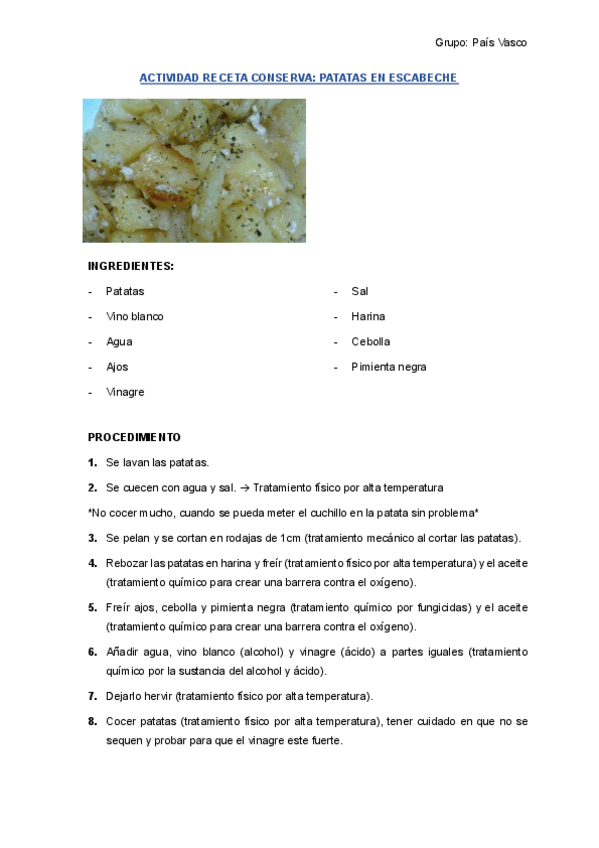 Grupo: País Vasco

ACTIVIDAD RECETA CONSERVA: PATATAS EN ESCABECHE

INGREDIENTES:

- Patatas
- Vino blanco
- Agua
- Ajos
- Vinagre

- Sal
- Harina
- Cebolla
- Pimienta negra

PROCEDIMIENTO

1. Se lavan las patatas.

2. Se cuecen con agua y sal. → Tratamiento físico por alta temperatura

*No cocer mucho, cuando se pueda meter el cuchillo en la patata sin problema*

3. Se pelan y se cortan en rodajas de 1cm (tratamiento mecánico al cortar las patatas).

4. Rebozar las patatas en harina y freír (tratamiento físico por alta temperatura) y el aceite (tratamiento químico para crear una barrera contra el oxígeno).

5. Freír ajos, cebolla y pimienta negra (tratamiento químico por fungicidas) y el aceite (tratamiento químico para crear una barrera contra el oxígeno).

6. Añadir agua, vino blanco (alcohol) y vinagre (ácido) a partes iguales (tratamiento químico por la sustancia del alcohol y ácido).

7. Dejarlo hervir (tratamiento físico por alta temperatura).

8. Cocer patatas (tratamiento físico por alta temperatura), tener cuidado en que no se sequen y probar para que el vinagre este fuerte.